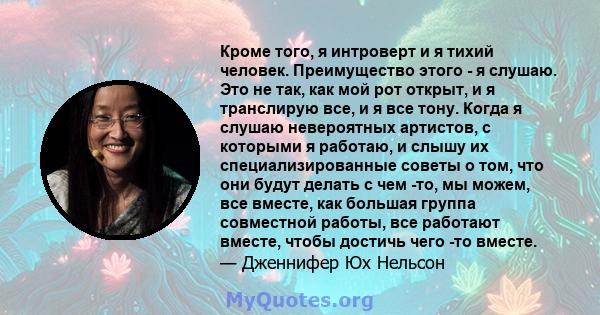 Кроме того, я интроверт и я тихий человек. Преимущество этого - я слушаю. Это не так, как мой рот открыт, и я транслирую все, и я все тону. Когда я слушаю невероятных артистов, с которыми я работаю, и слышу их специализированные советы о том, что они будут делать с чем -то, мы можем, все вместе, как большая группа совместной работы, все работают вместе, чтобы достичь чего -то вместе.
— Дженнифер Юх Нельсон

MyQuotes.org